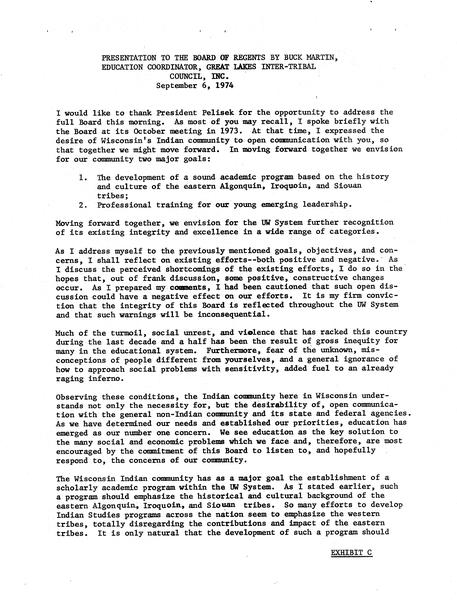 PRESENTATION TO THE BOARD OF REGENTS BY BUCK MARTIN, EDUCATION COORDINATOR, GREAT LAKES INTER-TRIBAL COUNCIL, INC.
September 6, 1974

I would like to thank President Pelisek for the opportunity to address the full Board this morning. As most of you may recall, I spoke briefly with the Board at its October meeting in 1973. At that time, I expressed the desire of Wisconsin's Indian community to open communication with you, so that together we might move forward. In moving forward together we envision for our community two major goals:

1. The development of a sound academic program based on the history and culture of the eastern Algonquin, Iroquoin, and Siouan tribes;
2. Professional training for our young emerging leadership.

Moving forward together, we envision for the UW System further recognition of its existing integrity and excellence in a wide range of categories.

As I address myself to the previously mentioned goals, objectives, and concerns, I shall reflect on existing efforts--both positive and negative. As I discuss the perceived shortcomings of the existing efforts, I do so in the hopes that, out of frank discussion, some positive, constructive changes occur. As I prepared my comments, I had been cautioned that such open discussion could have a negative effect on our efforts. It is my firm conviction that the integrity of this Board is reflected throughout the UW System and that such warnings will be inconsequential.

Much of the turmoil, social unrest, and violence that has racked this country during the last decade and a half has been the result of gross inequity for many in the educational system. Furthermore, fear of the unknown, misconceptions of people different from yourselves, and a general ignorance of how to approach social problems with sensitivity, added fuel to an already raging inferno.

Observing these conditions, the Indian community here in Wisconsin understands not only the necessity for, but the desirability of, open communication with the general non-Indian community and its state and federal agencies. As we have determined our needs and established our priorities, education has emerged as our number one concern. We see education as the key solution to the many social and economic problems which we face and, therefore, are most encouraged by the commitment of this Board to listen to, and hopefully respond to, the concerns of our community.

The Wisconsin Indian community has as a major goal the establishment of a scholarly academic program within the UW System. As I stated earlier, such a program should emphasize the historical and cultural background of the eastern Algonquin, Iroquoin, and Siouan tribes. So many efforts to develop Indian Studies programs across the nation seem to emphasize the western tribes, totally disregarding the contributions and impact of the eastern tribes. It is only natural that the development of such a program should

EXHIBIT C